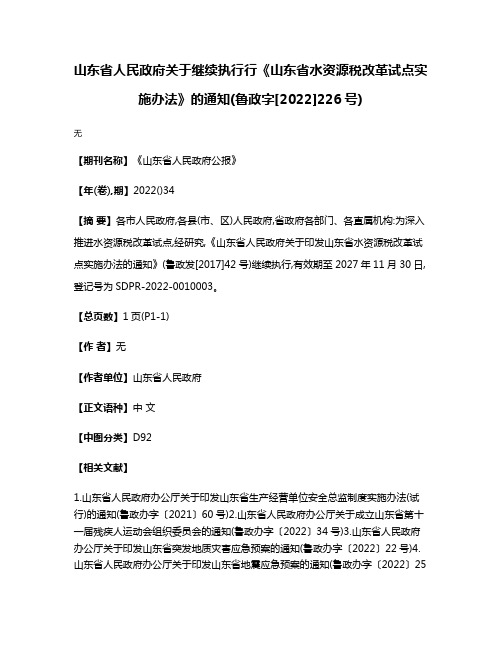 山东省人民政府关于继续执行行《山东省水资源税改革试点实施办法》的通知(鲁政字[2022]226号)

无

【期刊名称】《山东省人民政府公报》

【年(卷),期】2022()34

【摘 要】各市人民政府,各县(市、区)人民政府,省政府各部门、各直属机构:为深入推进水资源税改革试点,经研究,《山东省人民政府关于印发山东省水资源税改革试点实施办法的通知》(鲁政发[2017]42号)继续执行,有效期至2027年11月30日,登记号为SDPR-2022-0010003。

【总页数】1页(P1-1)

【作 者】无

【作者单位】山东省人民政府

【正文语种】中 文

【中图分类】D92

【相关文献】

1.山东省人民政府办公厅关于印发山东省生产经营单位安全总监制度实施办法(试行)的通知(鲁政办字〔2021〕60号)2.山东省人民政府办公厅关于成立山东省第十一届残疾人运动会组织委员会的通知(鲁政办字〔2022〕34号)3.山东省人民政府办公厅关于印发山东省突发地质灾害应急预案的通知(鲁政办字〔2022〕22号)4.山东省人民政府办公厅关于印发山东省地震应急预案的通知(鲁政办字〔2022〕25